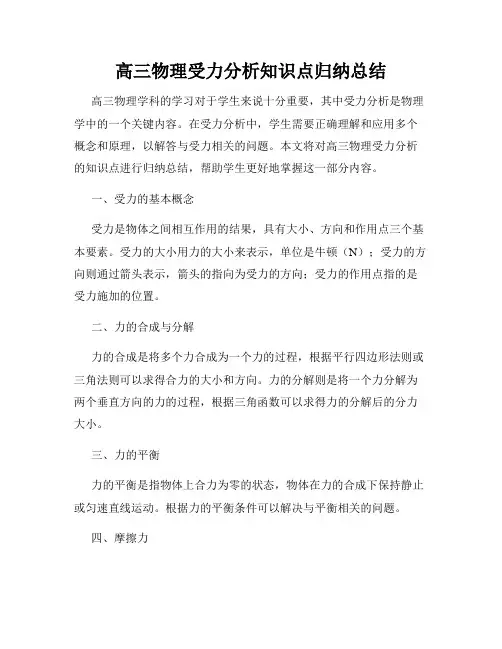 高三物理受力分析知识点归纳总结

高三物理学科的学习对于学生来说十分重要，其中受力分析是物理学中的一个关键内容。在受力分析中，学生需要正确理解和应用多个概念和原理，以解答与受力相关的问题。本文将对高三物理受力分析的知识点进行归纳总结，帮助学生更好地掌握这一部分内容。

一、受力的基本概念

受力是物体之间相互作用的结果，具有大小、方向和作用点三个基本要素。受力的大小用力的大小来表示，单位是牛顿（N）；受力的方向则通过箭头表示，箭头的指向为受力的方向；受力的作用点指的是受力施加的位置。

二、力的合成与分解

力的合成是将多个力合成为一个力的过程，根据平行四边形法则或三角法则可以求得合力的大小和方向。力的分解则是将一个力分解为两个垂直方向的力的过程，根据三角函数可以求得力的分解后的分力大小。

三、力的平衡

力的平衡是指物体上合力为零的状态，物体在力的合成下保持静止或匀速直线运动。根据力的平衡条件可以解决与平衡相关的问题。

四、摩擦力